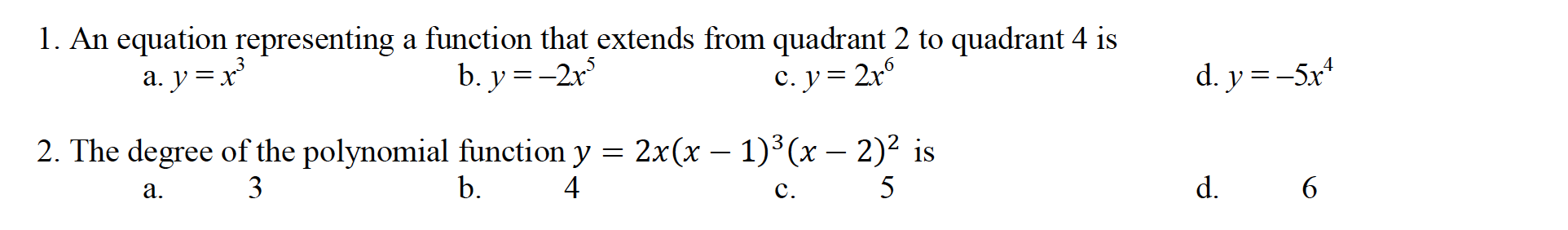 1. An equation representing a function that extends from quadrant 2 to quadrant 4 is

a. $y = x^3$ b. $y = -2x^5$ c. $y = 2x^6$ d. $y = -5x^4$

2. The degree of the polynomial function $y = 2x(x-1)^3(x-2)^2$ is

a. 3 b. 4 c. 5 d. 6